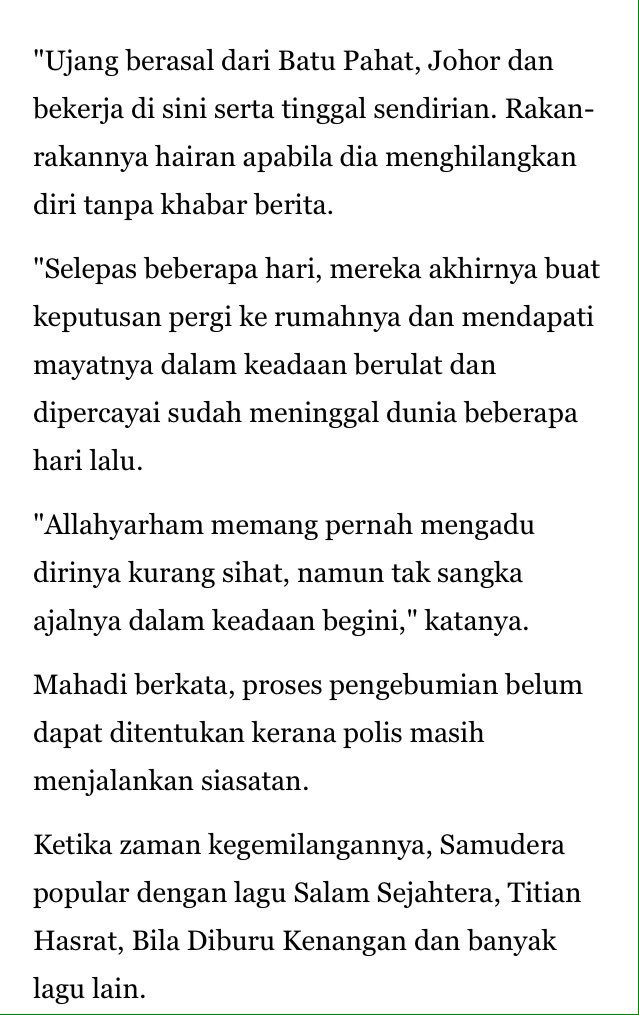 "Ujang berasal dari Batu Pahat, Johor dan bekerja di sini serta tinggal sendirian. Rakan-rakannya hairan apabila dia menghilangkan diri tanpa khabar berita.

"Selepas beberapa hari, mereka akhirnya buat keputusan pergi ke rumahnya dan mendapati mayatnya dalam keadaan berulat dan dipercayai sudah meninggal dunia beberapa hari lalu.

"Allahyarham memang pernah mengadu dirinya kurang sihat, namun tak sangka ajalnya dalam keadaan begini," katanya.

Mahadi berkata, proses pengebumian belum dapat ditentukan kerana polis masih menjalankan siasatan.

Ketika zaman kegemilangannya, Samudera popular dengan lagu Salam Sejahtera, Titian Hasrat, Bila Diburu Kenangan dan banyak lagu lain.